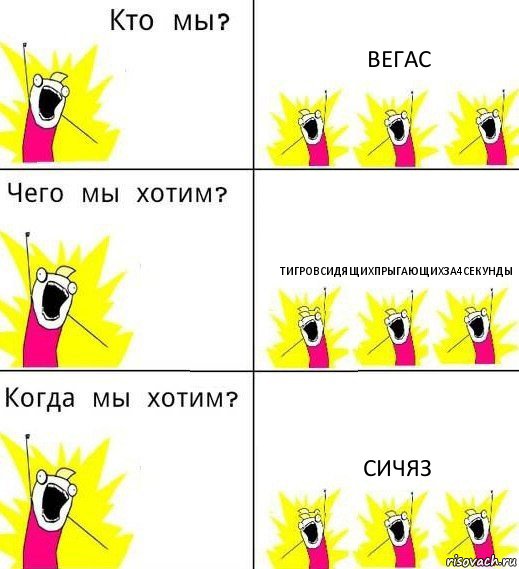 Кто мы?

ВЕГАС

Чего мы хотим?

ТИГРОВСИДЯЩИХПРЫГАЮЩИХЗА4СЕКУНДЫ

Когда мы хотим?

СИЧЯЗ

risovach.ru